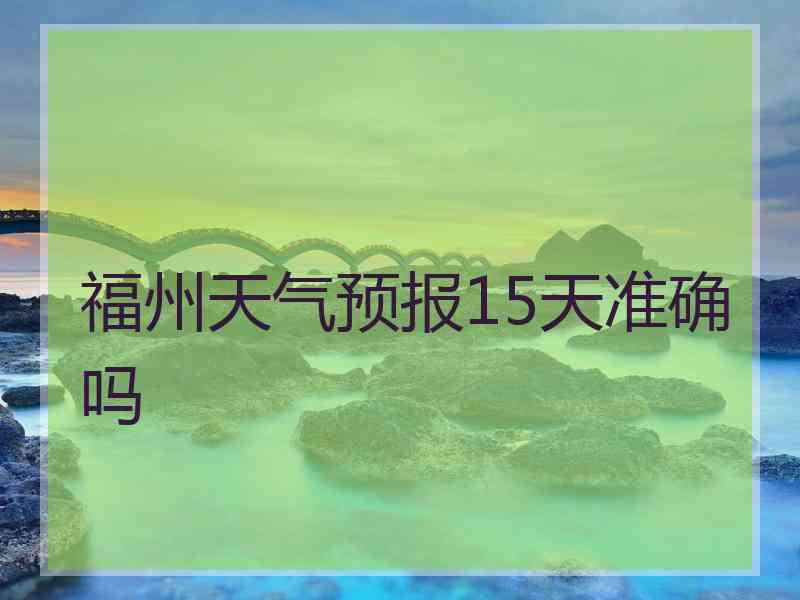 福州天气预报15天准确吗